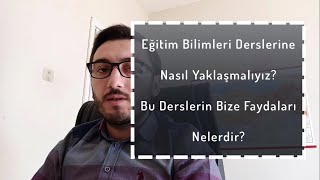 Eğitim Bilimleri Derslerine Nasıl Yaklaşmalıyız?

Bu Derslerin Bize Faydaları Nelerdir?